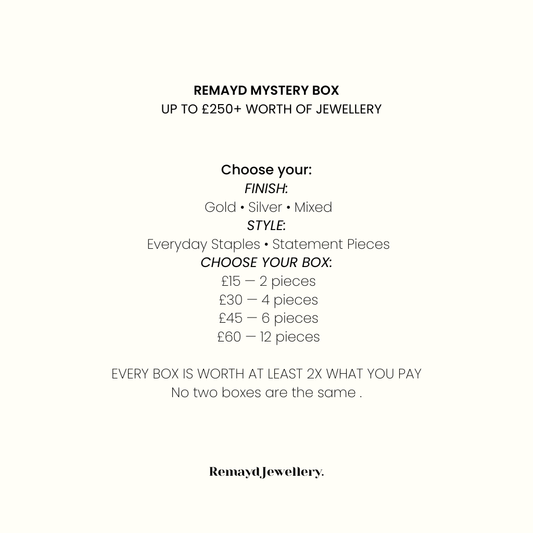 REMAYD MYSTERY BOX
UP TO £250+ WORTH OF JEWELLERY

Choose your:
FINISH:
Gold • Silver • Mixed
STYLE:
Everyday Staples • Statement Pieces
CHOOSE YOUR BOX:
£15 — 2 pieces
£30 — 4 pieces
£45 — 6 pieces
£60 — 12 pieces

EVERY BOX IS WORTH AT LEAST 2X WHAT YOU PAY
No two boxes are the same .

Remayd Jewellery.